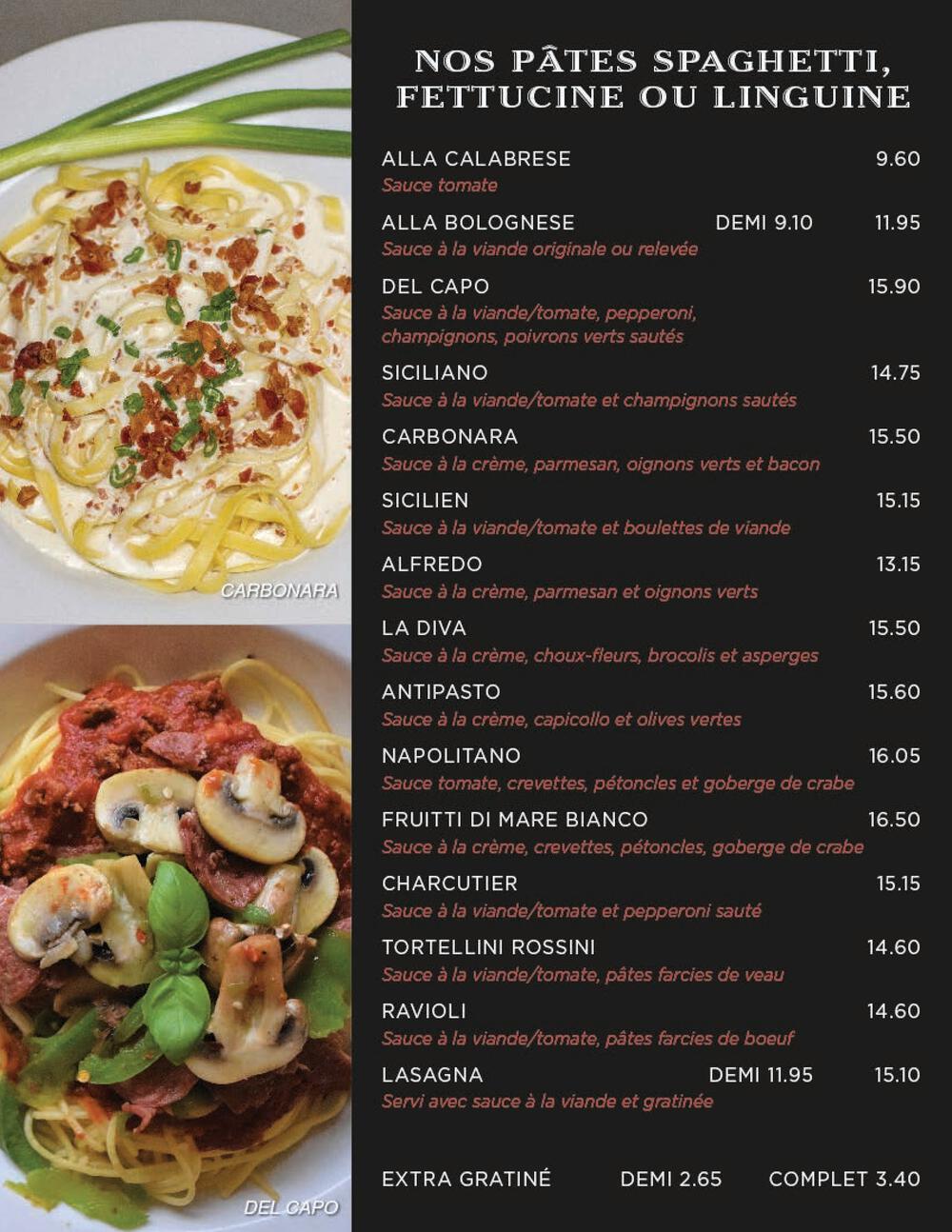 CARBONARA

DEL CAPO

NOS PÂTES SPAGHETTI, FETTUCINE OU LINGUINE

ALLA CALABRESE 9.60
Sauce tomate

ALLA BOLOGNESE DEMI 9.10 11.95
Sauce à la viande originale ou relevée

DEL CAPO 15.90
Sauce à la viande/tomate, pepperoni, champignons, poivrons verts sautés

SICILIANO 14.75
Sauce à la viande/tomate et champignons sautés

CARBONARA 15.50
Sauce à la crème, parmesan, oignons verts et bacon

SICILIEN 15.15
Sauce à la viande/tomate et boulettes de viande

ALFREDO 13.15
Sauce à la crème, parmesan et oignons verts

LA DIVA 15.50
Sauce à la crème, choux-fleurs, brocolis et asperges

ANTIPASTO 15.60
Sauce à la crème, capicollo et olives vertes

NAPOLITANO 16.05
Sauce tomate, crevettes, pétoncles et goberge de crabe

FRUITTI DI MARE BIANCO 16.50
Sauce à la crème, crevettes, pétoncles, goberge de crabe

CHARCUTIER 15.15
Sauce à la viande/tomate et pepperoni sauté

TORTELLINI ROSSINI 14.60
Sauce à la viande/tomate, pâtes farcies de veau

RAVIOLI 14.60
Sauce à la viande/tomate, pâtes farcies de boeuf

LASAGNA DEMI 11.95 15.10
Servi avec sauce à la viande et gratinée

EXTRA GRATINÉ DEMI 2.65 COMPLET 3.40